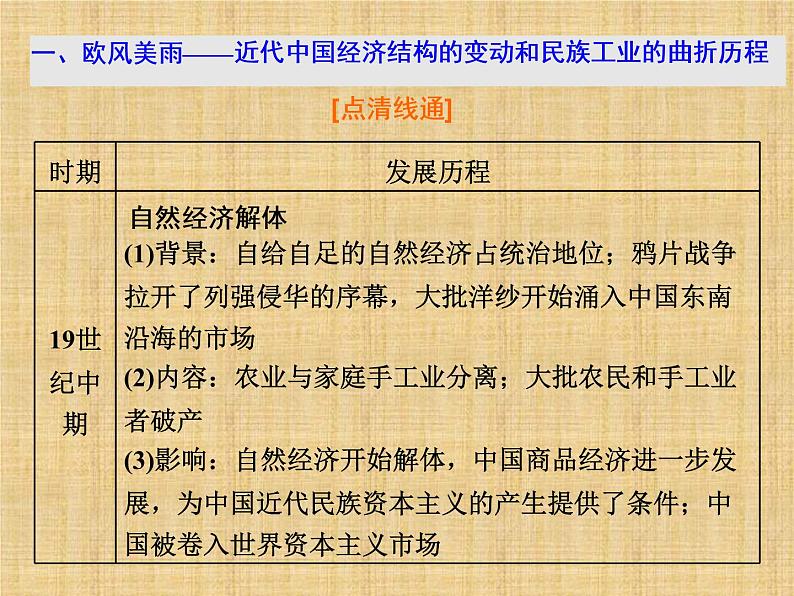 一、欧风美雨——近代中国经济结构的变动和民族工业的曲折历程

[点清线通]

| 时期 | 发展历程 |
|---|---|
| 19世纪中期 | 自然经济解体 (1)背景：自给自足的自然经济占统治地位；鸦片战争拉开了列强侵华的序幕，大批洋纱开始涌入中国东南沿海的市场 (2)内容：农业与家庭手工业分离；大批农民和手工业者破产 (3)影响：自然经济开始解体，中国商品经济进一步发展，为中国近代民族资本主义的产生提供了条件；中国被卷入世界资本主义市场 |